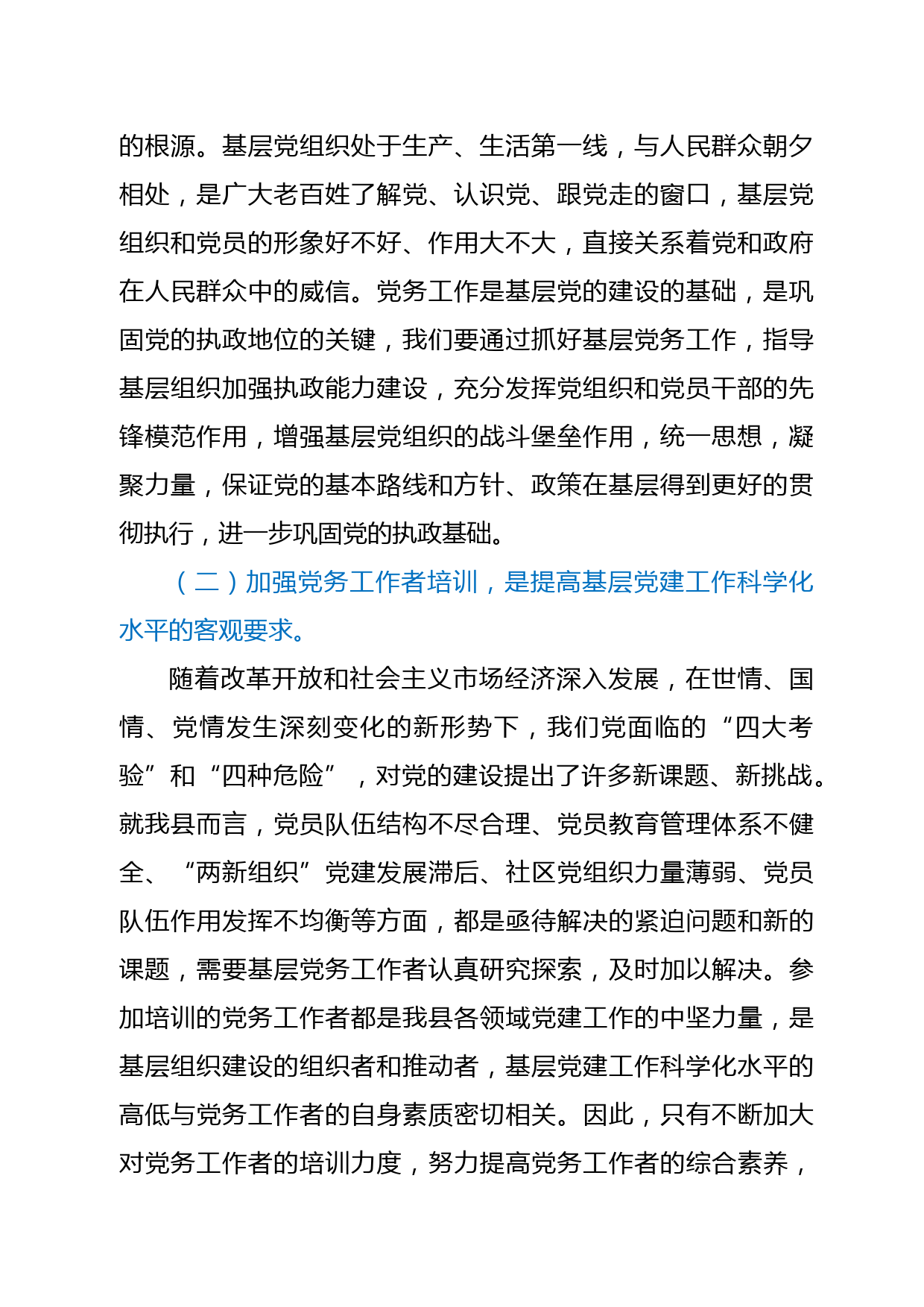 的根源。基层党组织处于生产、生活第一线，与人民群众朝夕相处，是广大老百姓了解党、认识党、跟党走的窗口，基层党组织和党员的形象好不好、作用大不大，直接关系着党和政府在人民群众中的威信。党务工作是基层党的建设的基础，是巩固党的执政地位的关键，我们要通过抓好基层党务工作，指导基层组织加强执政能力建设，充分发挥党组织和党员干部的先锋模范作用，增强基层党组织的战斗堡垒作用，统一思想，凝聚力量，保证党的基本路线和方针、政策在基层得到更好的贯彻执行，进一步巩固党的执政基础。

（二）加强党务工作者培训，是提高基层党建工作科学化水平的客观要求。

随着改革开放和社会主义市场经济深入发展，在世情、国情、党情发生深刻变化的新形势下，我们党面临的“四大考验”和“四种危险”，对党的建设提出了许多新课题、新挑战。就我县而言，党员队伍结构不尽合理、党员教育管理体系不健全、“两新组织”党建发展滞后、社区党组织力量薄弱、党员队伍作用发挥不均衡等方面，都是亟待解决的紧迫问题和新的课题，需要基层党务工作者认真研究探索，及时加以解决。参加培训的党务工作者都是我县各领域党建工作的中坚力量，是基层组织建设的组织者和推动者，基层党建工作科学化水平的高低与党务工作者的自身素质密切相关。因此，只有不断加大对党务工作者的培训力度，努力提高党务工作者的综合素养，